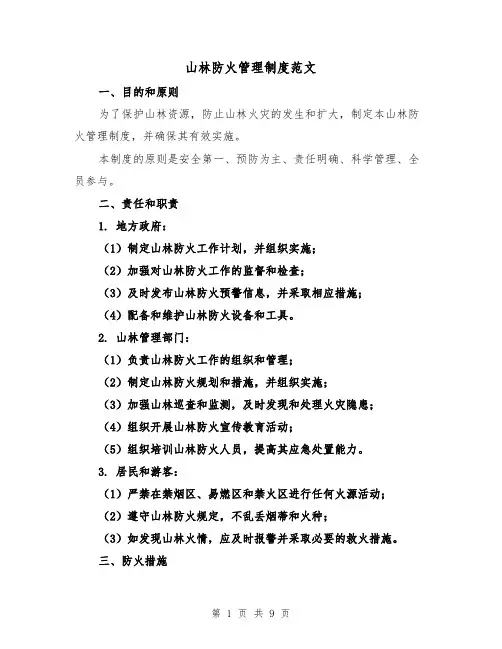 山林防火管理制度范文

一、目的和原则

为了保护山林资源，防止山林火灾的发生和扩大，制定本山林防火管理制度，并确保其有效实施。

本制度的原则是安全第一、预防为主、责任明确、科学管理、全员参与。

二、责任和职责

1. 地方政府：

（1）制定山林防火工作计划，并组织实施；

（2）加强对山林防火工作的监督和检查；

（3）及时发布山林防火预警信息，并采取相应措施；

（4）配备和维护山林防火设备和工具。

2. 山林管理部门：

（1）负责山林防火工作的组织和管理；

（2）制定山林防火规划和措施，并组织实施；

（3）加强山林巡查和监测，及时发现和处理火灾隐患；

（4）组织开展山林防火宣传教育活动；

（5）组织培训山林防火人员，提高其应急处置能力。

3. 居民和游客：

（1）严禁在禁烟区、易燃区和禁火区进行任何火源活动；

（2）遵守山林防火规定，不乱丢烟蒂和火种；

（3）如发现山林火情，应及时报警并采取必要的救火措施。

三、防火措施

第 1 页 共 9 页